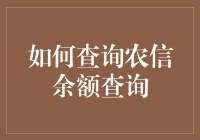 如何查询农信余额查询